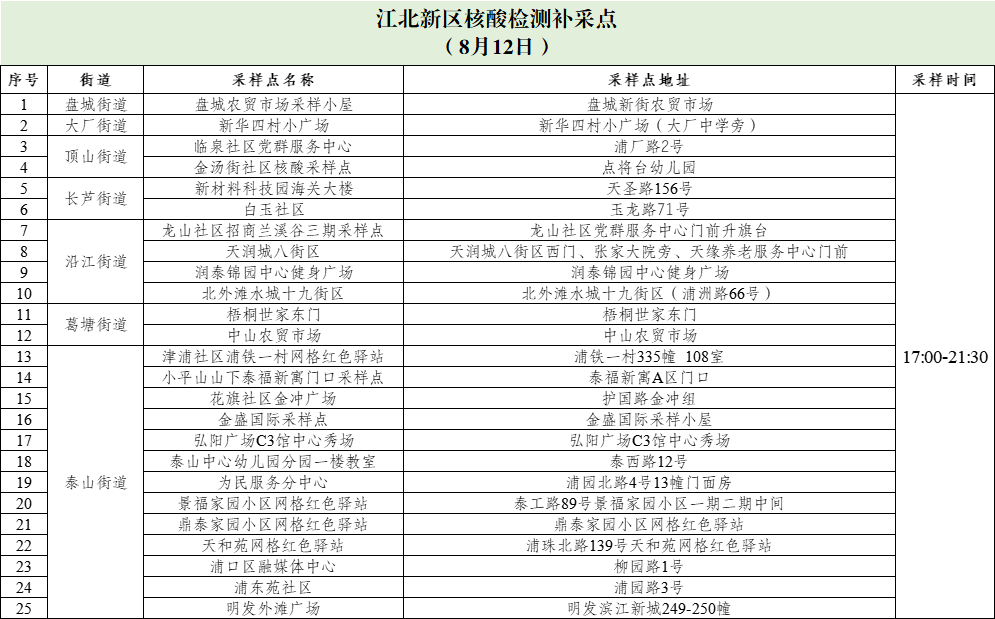 江北新区核酸检测补采点
（8月12日）

| 序号 | 街道 | 采样点名称 | 采样点地址 | 采样时间 |
|---|---|---|---|---|
| 1 | 盘城街道 | 盘城农贸市场采样小屋 | 盘城新街农贸市场 | 17:00-21:30 |
| 2 | 大厂街道 | 新华四村小广场 | 新华四村小广场（大厂中学旁） | |
| 3 | 顶山街道 | 临泉社区党群服务中心 | 浦厂路2号 | |
| 4 | | 金汤街社区核酸采样点 | 点将台幼儿园 | |
| 5 | 长芦街道 | 新材料科技园海关大楼 | 天圣路156号 | |
| 6 | | 白玉社区 | 玉龙路71号 | |
| 7 | 沿江街道 | 龙山社区招商兰溪谷三期采样点 | 龙山社区党群服务中心门前升旗台 | |
| 8 | | 天润城八街区 | 天润城八街区西门、张家大院旁、天缘养老服务中心门前 | |
| 9 | | 润泰锦园中心健身广场 | 润泰锦园中心健身广场 | |
| 10 | | 北外滩水城十九街区 | 北外滩水城十九街区（浦洲路66号） | |
| 11 | 葛塘街道 | 梧桐世家东门 | 梧桐世家东门 | |
| 12 | | 中山农贸市场 | 中山农贸市场 | |
| 13 | 泰山街道 | 津浦社区浦铁一村网格红色驿站 | 浦铁一村335幢 108室 | |
| 14 | | 小平山山下泰福新寓门口采样点 | 泰福新寓A区门口 | |
| 15 | | 花旗社区金冲广场 | 护国路金冲组 | |
| 16 | | 金盛国际采样点 | 金盛国际采样小屋 | |
| 17 | | 弘阳广场C3馆中心秀场 | 弘阳广场C3馆中心秀场 | |
| 18 | | 泰山中心幼儿园分园一楼教室 | 泰西路12号 | |
| 19 | | 为民服务分中心 | 浦园北路4号13幢门面房 | |
| 20 | | 景福家园小区网格红色驿站 | 泰工路89号景福家园小区一期二期中间 | |
| 21 | | 鼎泰家园小区网格红色驿站 | 鼎泰家园小区网格红色驿站 | |
| 22 | | 天和苑网格红色驿站 | 浦珠北路139号天和苑网格红色驿站 | |
| 23 | | 浦口区融媒体中心 | 柳园路1号 | |
| 24 | | 浦东苑社区 | 浦园路3号 | |
| 25 | | 明发外滩广场 | 明发滨江新城249-250幢 | |